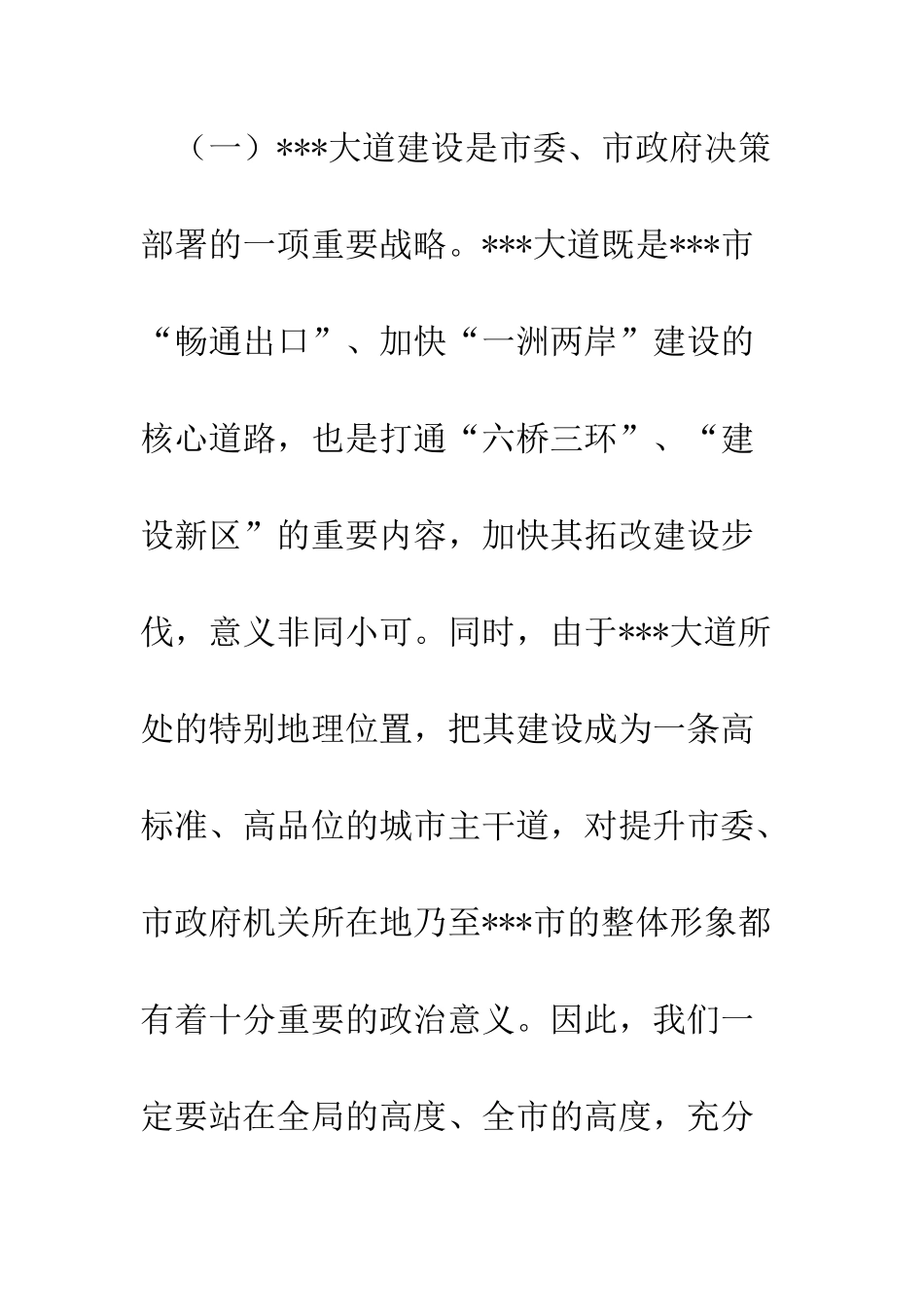 （一）***大道建设是市委、市政府决策部署的一项重要战略。***大道既是***市“畅通出口”、加快“一洲两岸”建设的核心道路，也是打通“六桥三环”、“建设新区”的重要内容，加快其拓改建设步伐，意义非同小可。同时，由于***大道所处的特别地理位置，把其建设成为一条高标准、高品位的城市主干道，对提升市委、市政府机关所在地乃至***市的整体形象都有着十分重要的政治意义。因此，我们一定要站在全局的高度、全市的高度，充分